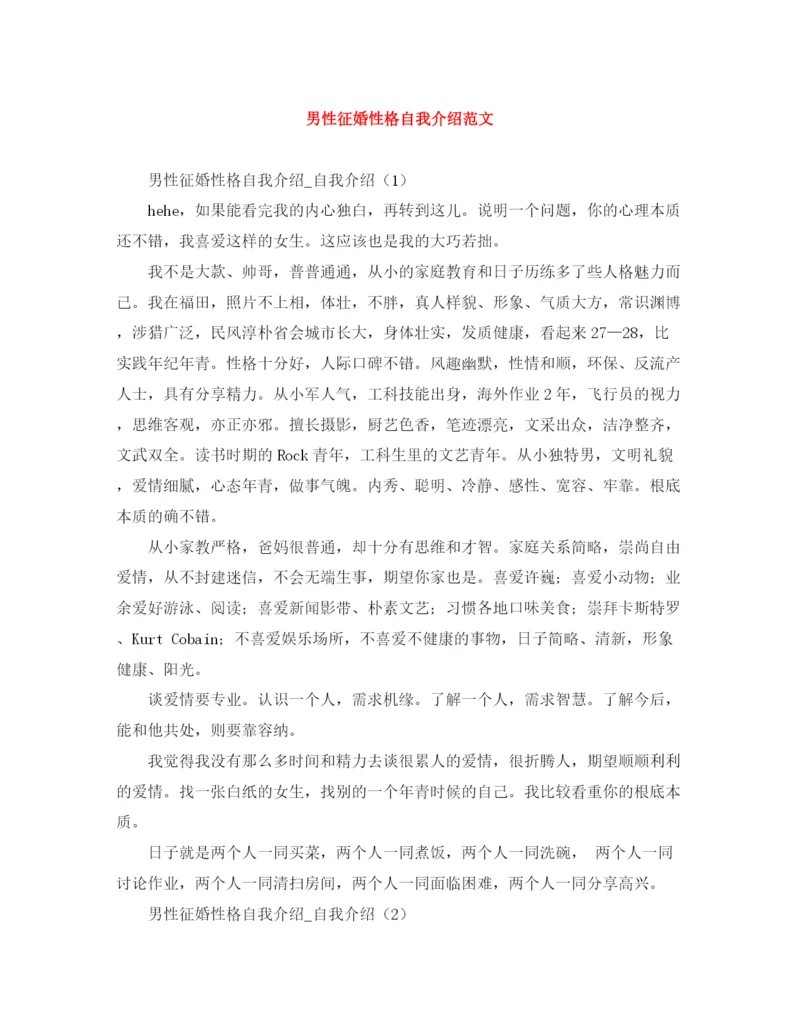 男性征婚性格自我介绍范文

男性征婚性格自我介绍_自我介绍（1）

hehe，如果能看完我的内心独白，再转到这儿。说明一个问题，你的心理本质还不错，我喜爱这样的女生。这应该也是我的大巧若拙。

我不是大款、帅哥，普普通通，从小的家庭教育和日子历练多了些人格魅力而已。我在福田，照片不上相，体壮，不胖，真人样貌、形象、气质大方，常识渊博，涉猎广泛，民风淳朴省会城市长大，身体壮实，发质健康，看起来27—28，比实践年纪年青。性格十分好，人际口碑不错。风趣幽默，性情和顺，环保、反流产人士，具有分享精力。从小军人气，工科技能出身，海外作业2年，飞行员的视力，思维客观，亦正亦邪。擅长摄影，厨艺色香，笔迹漂亮，文采出众，洁净整齐，文武双全。读书时期的Rock青年，工科生里的文艺青年。从小独特男，文明礼貌，爱情细腻，心态年青，做事气魄。内秀、聪明、冷静、感性、宽容、牢靠。根底本质的确不错。

从小家教严格，爸妈很普通，却十分有思维和才智。家庭关系简略，崇尚自由爱情，从不封建迷信，不会无端生事，期望你家也是。喜爱许巍；喜爱小动物；业余爱好游泳、阅读；喜爱新闻影带、朴素文艺；习惯各地口味美食；崇拜卡斯特罗、Kurt Cobain；不喜爱娱乐场所，不喜爱不健康的事物，日子简略、清新，形象健康、阳光。

谈爱情要专业。认识一个人，需求机缘。了解一个人，需求智慧。了解今后，能和他共处，则要靠容纳。

我觉得我没有那么多时间和精力去谈很累人的爱情，很折腾人，期望顺顺利利的爱情。找一张白纸的女生，找别的一个年青时候的自己。我比较看重你的根底本质。

日子就是两个人一同买菜，两个人一同煮饭，两个人一同洗碗， 两个人一同讨论作业，两个人一同清扫房间，两个人一同面临困难，两个人一同分享高兴。

男性征婚性格自我介绍_自我介绍（2）